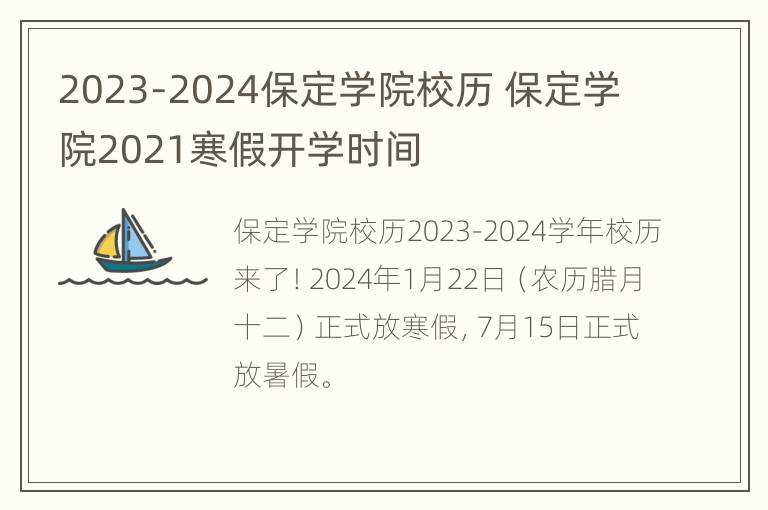 2023-2024保定学院校历 保定学院2021寒假开学时间

保定学院校历2023-2024学年校历来了! 2024年1月22日（农历腊月十二）正式放寒假, 7月15日正式放暑假。